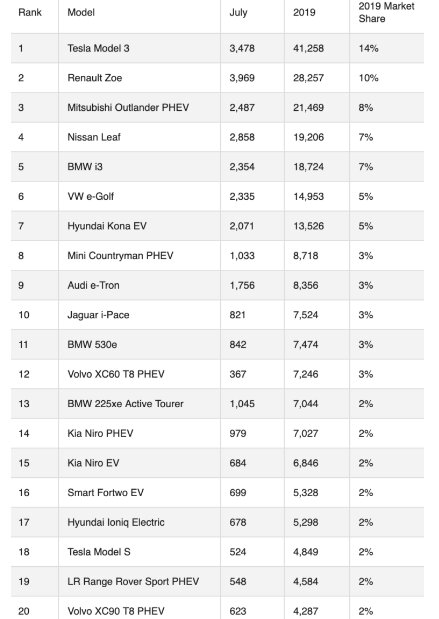 | Rank | Model | July | 2019 | 2019 Market Share |
|---|---|---|---|---|
| 1 | Tesla Model 3 | 3,478 | 41,258 | 14% |
| 2 | Renault Zoe | 3,969 | 28,257 | 10% |
| 3 | Mitsubishi Outlander PHEV | 2,487 | 21,469 | 8% |
| 4 | Nissan Leaf | 2,858 | 19,206 | 7% |
| 5 | BMW i3 | 2,354 | 18,724 | 7% |
| 6 | VW e-Golf | 2,335 | 14,953 | 5% |
| 7 | Hyundai Kona EV | 2,071 | 13,526 | 5% |
| 8 | Mini Countryman PHEV | 1,033 | 8,718 | 3% |
| 9 | Audi e-Tron | 1,756 | 8,356 | 3% |
| 10 | Jaguar i-Pace | 821 | 7,524 | 3% |
| 11 | BMW 530e | 842 | 7,474 | 3% |
| 12 | Volvo XC60 T8 PHEV | 367 | 7,246 | 3% |
| 13 | BMW 225xe Active Tourer | 1,045 | 7,044 | 2% |
| 14 | Kia Niro PHEV | 979 | 7,027 | 2% |
| 15 | Kia Niro EV | 684 | 6,846 | 2% |
| 16 | Smart Fortwo EV | 699 | 5,328 | 2% |
| 17 | Hyundai Ioniq Electric | 678 | 5,298 | 2% |
| 18 | Tesla Model S | 524 | 4,849 | 2% |
| 19 | LR Range Rover Sport PHEV | 548 | 4,584 | 2% |
| 20 | Volvo XC90 T8 PHEV | 623 | 4,287 | 2% |